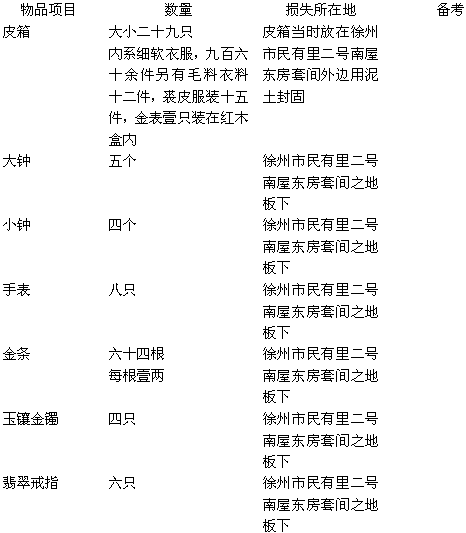 | 物品项目 | 数量 | 损失所在地 | 备考 |
|---|---|---|---|
| 皮箱 | 大小二十九只 内系细软衣服，九百六十余件另有毛料衣料十二件，裘皮服装十五件，金表壹只装在红木盒内 | 皮箱当时放在徐州市民有里二号南屋东房套间外边用泥土封固 | |
| 大钟 | 五个 | 徐州市民有里二号南屋东房套间之地板下 | |
| 小钟 | 四个 | 徐州市民有里二号南屋东房套间之地板下 | |
| 手表 | 八只 | 徐州市民有里二号南屋东房套间之地板下 | |
| 金条 | 六十四根 每根壹两 | 徐州市民有里二号南屋东房套间之地板下 | |
| 玉镶金镯 | 四只 | 徐州市民有里二号南屋东房套间之地板下 | |
| 翡翠戒指 | 六只 | 徐州市民有里二号南屋东房套间之地板下 | |